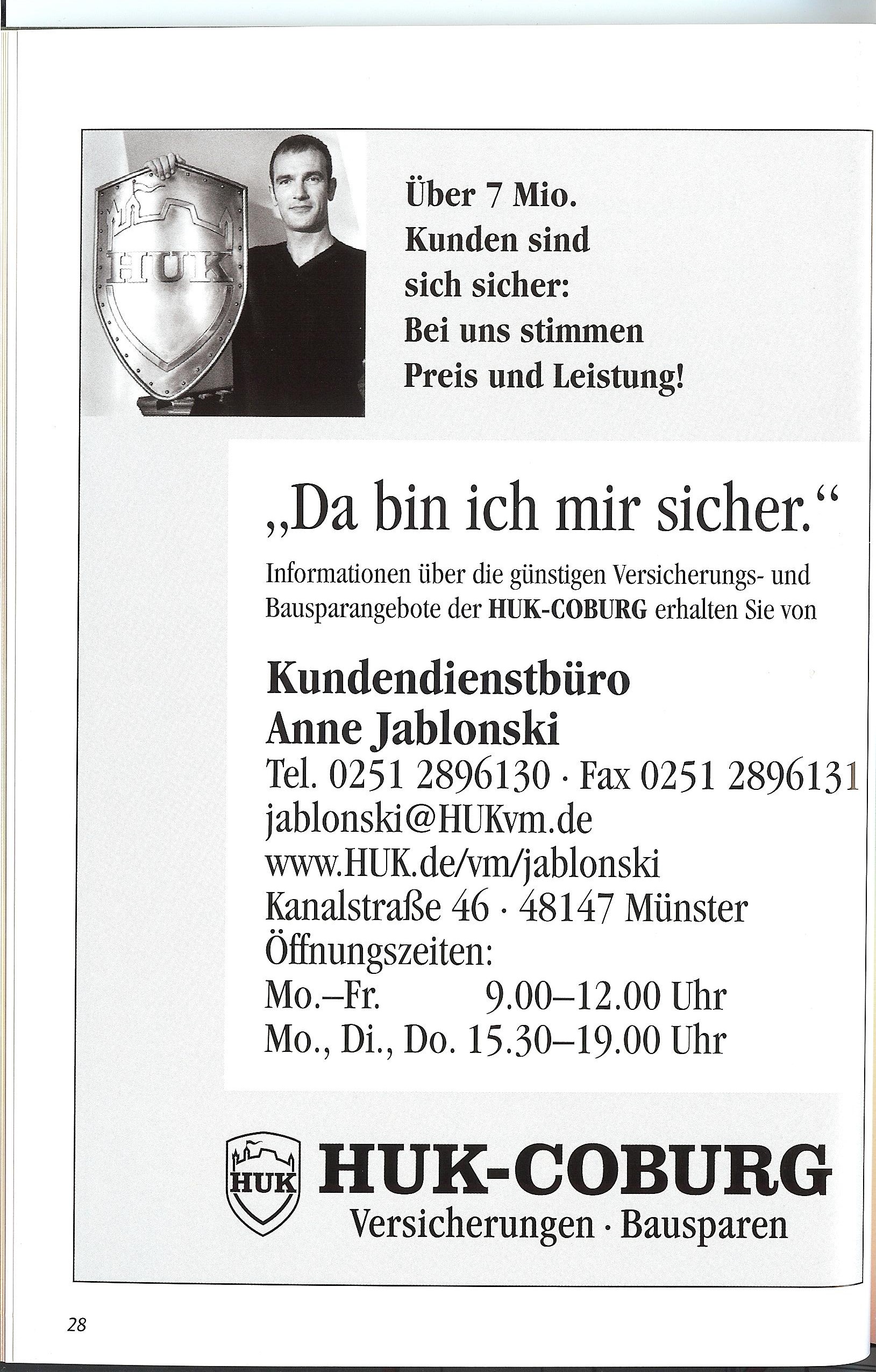 HUK

Über 7 Mio. Kunden sind sich sicher: Bei uns stimmen Preis und Leistung!

„Da bin ich mir sicher.“

Informationen über die günstigen Versicherungs- und Bausparangebote der HUK-COBURG erhalten Sie von

Kundendienstbüro
Anne Jablonski
Tel. 0251 2896130 · Fax 0251 2896131
jablonski@HUKvm.de
www.HUK.de/vm/jablonski
Kanalstraße 46 · 48147 Münster
Öffnungszeiten:
Mo.–Fr. 9.00–12.00 Uhr
Mo., Di., Do. 15.30–19.00 Uhr

HUK
HUK-COBURG
Versicherungen · Bausparen

28